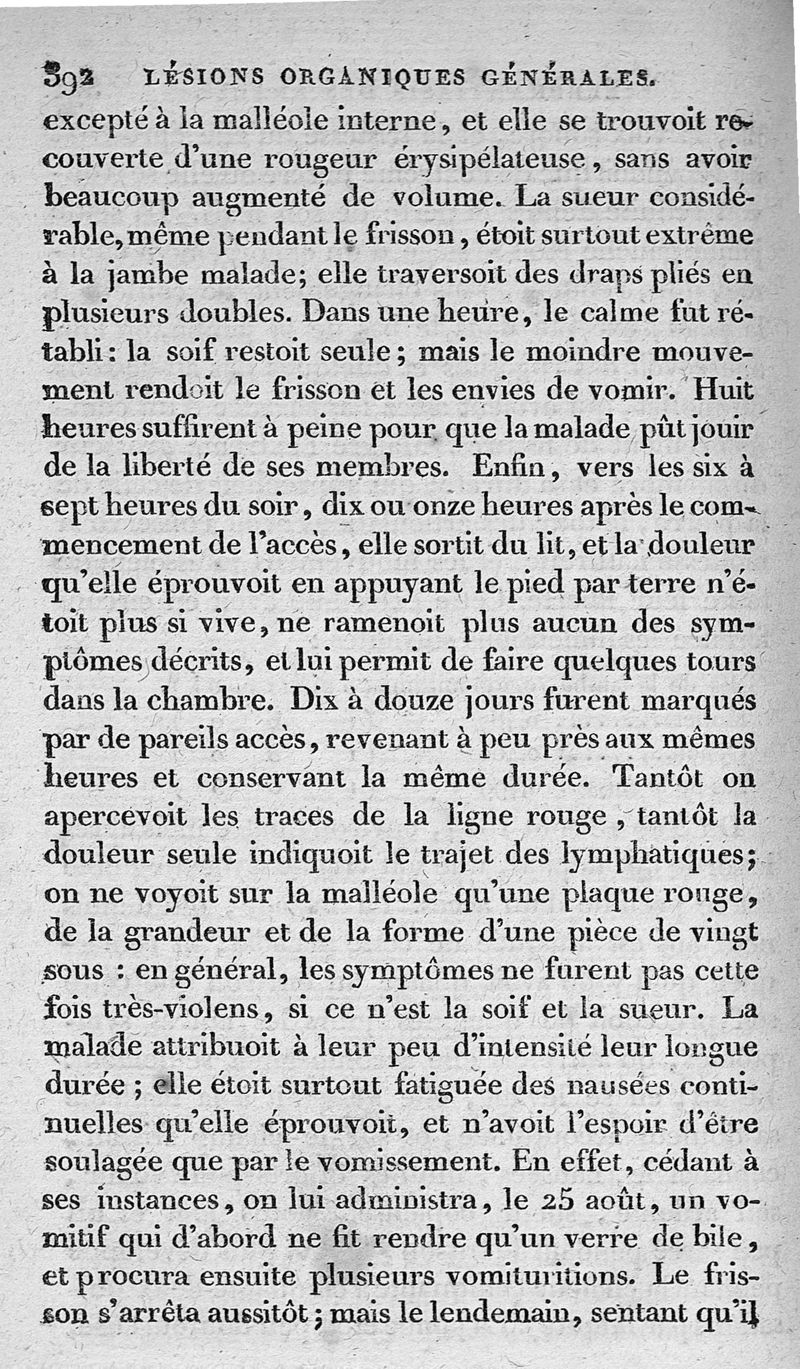 392 LÉSIONS ORGANIQUES GÉNÉRALES.

excepté à la malléole interne, et elle se trouvoit recouverte d'une rougeur érysipélateuse, sans avoir beaucoup augmenté de volume. La sueur considérable, même pendant le frisson, étoit surtout extrême à la jambe malade; elle traversoit des draps pliés en plusieurs doubles. Dans une heure, le calme fut rétabli: la soif restoit seule; mais le moindre mouvement rendoit le frisson et les envies de vomir. Huit heures suffirent à peine pour que la malade pût jouir de la liberté de ses membres. Enfin, vers les six à sept heures du soir, dix ou onze heures après le commencement de l'accès, elle sortit du lit, et la douleur qu'elle éprouvoit en appuyant le pied par terre n'étoit plus si vive, ne ramenoit plus aucun des symptômes décrits, et lui permit de faire quelques tours dans la chambre. Dix à douze jours furent marqués par de pareils accès, revenant à peu près aux mêmes heures et conservant la même durée. Tantôt on apercevoit les traces de la ligne rouge, tantôt la douleur seule indiquoit le trajet des lymphatiques; on ne voyoit sur la malléole qu'une plaque rouge, de la grandeur et de la forme d'une pièce de vingt sous : en général, les symptômes ne furent pas cette fois très-violens, si ce n'est la soif et la sueur. La malade attribuoit à leur peu d'intensité leur longue durée ; elle étoit surtout fatiguée des nausées continuelles qu'elle éprouvoit, et n'avoit l'espoir d'être soulagée que par le vomissement. En effet, cédant à ses instances, on lui administra, le 25 août, un vomitif qui d'abord ne fit rendre qu'un verre de bile, et procura ensuite plusieurs vomituritions. Le frisson s'arrêta aussitôt; mais le lendemain, sentant qu'il